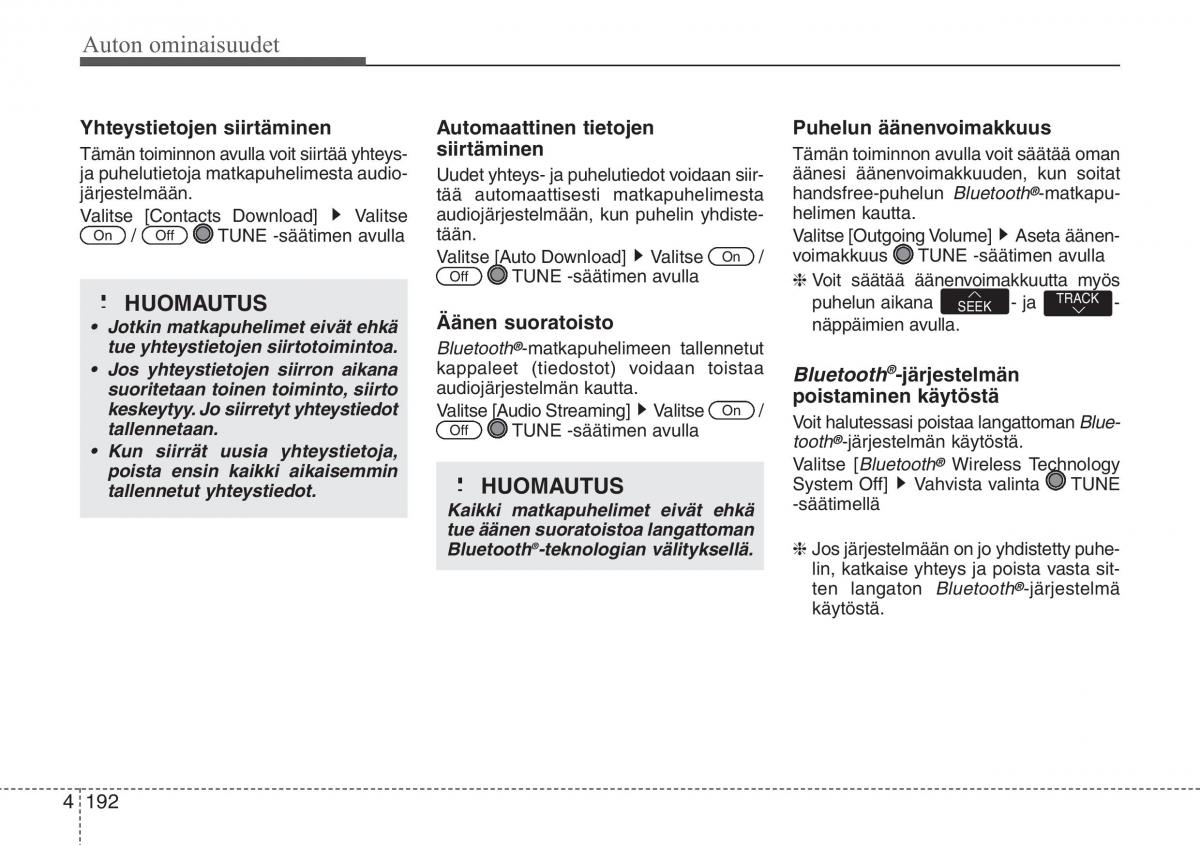 Auton ominaisuudet

Yhteystietojen siirtäminen

Tämän toiminnon avulla voit siirtää yhteys- ja puhelutietoja matkapuhelimesta audiojärjestelmään.

Valitse [Contacts Download] ▶ Valitse On / Off TUNE -säätimen avulla

HUOMAUTUS

• Jotkin matkapuhelimet eivät ehkä tue yhteystietojen siirtotoimintoa.
• Jos yhteystietojen siirron aikana suoritetaan toinen toiminto, siirto keskeytyy. Jo siirretyt yhteystiedot tallennetaan.
• Kun siirrät uusia yhteystietoja, poista ensin kaikki aikaisemmin tallennetut yhteystiedot.

Automaattinen tietojen siirtäminen

Uudet yhteys- ja puhelutiedot voidaan siirtää automaattisesti matkapuhelimesta audiojärjestelmään, kun puhelin yhdistetään.

Valitse [Auto Download] ▶ Valitse On / Off TUNE -säätimen avulla

Äänen suoratoisto

Bluetooth®-matkapuhelimeen tallennetut kappaleet (tiedostot) voidaan toistaa audiojärjestelmän kautta.

Valitse [Audio Streaming] ▶ Valitse On / Off TUNE -säätimen avulla

HUOMAUTUS

Kaikki matkapuhelimet eivät ehkä tue äänen suoratoistoa langattoman Bluetooth®-teknologian välityksellä.

Puhelun äänenvoimakkuus

Tämän toiminnon avulla voit säätää oman äänesi äänenvoimakkuuden, kun soitat handsfree-puhelun Bluetooth®-matkapuhelimen kautta.

Valitse [Outgoing Volume] ▶ Aseta äänenvoimakkuus TUNE -säätimen avulla

❈ Voit säätää äänenvoimakkuutta myös puhelun aikana SEEK - ja TRACK -näppäimien avulla.

Bluetooth®-järjestelmän poistaminen käytöstä

Voit halutessasi poistaa langattoman Bluetooth®-järjestelmän käytöstä.

Valitse [Bluetooth® Wireless Technology System Off] ▶ Vahvista valinta TUNE -säätimellä

❈ Jos järjestelmään on jo yhdistetty puhelin, katkaise yhteys ja poista vasta sitten langaton Bluetooth®-järjestelmä käytöstä.

4 192